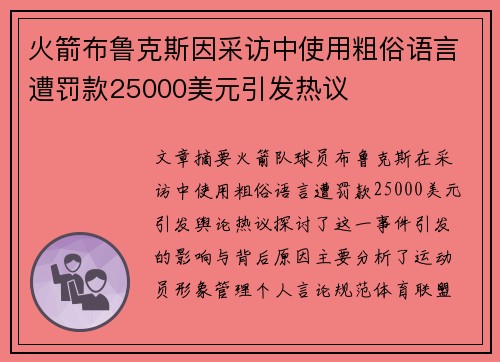 火箭布鲁克斯因采访中使用粗俗语言遭罚款25000美元引发热议

文章摘要火箭队球员布鲁克斯在采访中使用粗俗语言遭罚款25000美元引发舆论热议探讨了这一事件引发的影响与背后原因主要分析了运动员形象管理个人言论规范体育联盟